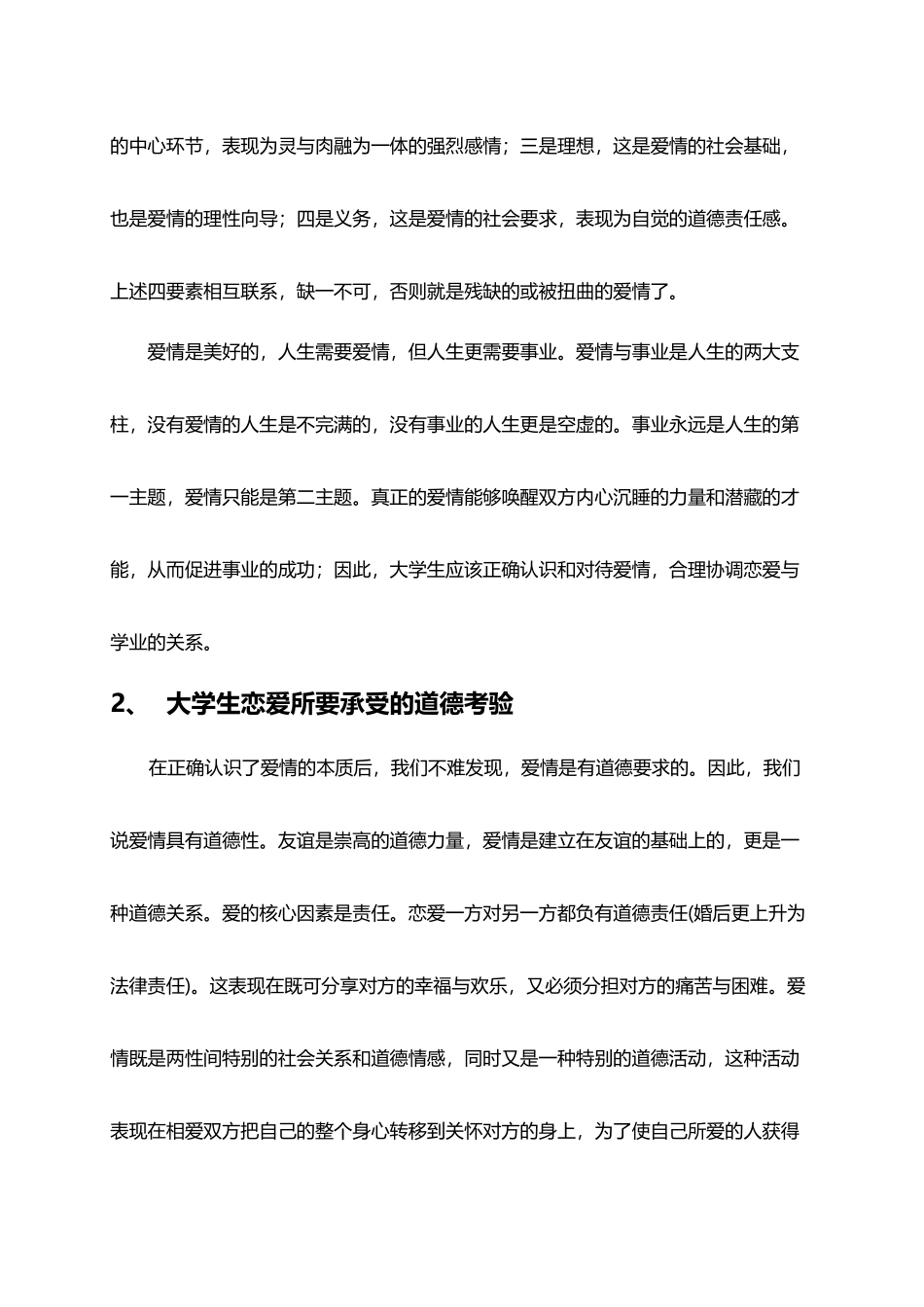 的中心环节，表现为灵与肉融为一体的强烈感情；三是理想，这是爱情的社会基础，也是爱情的理性向导；四是义务，这是爱情的社会要求，表现为自觉的道德责任感。上述四要素相互联系，缺一不可，否则就是残缺的或被扭曲的爱情了。

爱情是美好的，人生需要爱情，但人生更需要事业。爱情与事业是人生的两大支柱，没有爱情的人生是不完满的，没有事业的人生更是空虚的。事业永远是人生的第一主题，爱情只能是第二主题。真正的爱情能够唤醒双方内心沉睡的力量和潜藏的才能，从而促进事业的成功；因此，大学生应该正确认识和对待爱情，合理协调恋爱与学业的关系。

2、 大学生恋爱所要承受的道德考验

在正确认识了爱情的本质后，我们不难发现，爱情是有道德要求的。因此，我们说爱情具有道德性。友谊是崇高的道德力量，爱情是建立在友谊的基础上的，更是一种道德关系。爱的核心因素是责任。恋爱一方对另一方都负有道德责任(婚后更上升为法律责任)。这表现在既可分享对方的幸福与欢乐，又必须分担对方的痛苦与困难。爱情既是两性间特别的社会关系和道德情感，同时又是一种特别的道德活动，这种活动表现在相爱双方把自己的整个身心转移到关怀对方的身上，为了使自己所爱的人获得